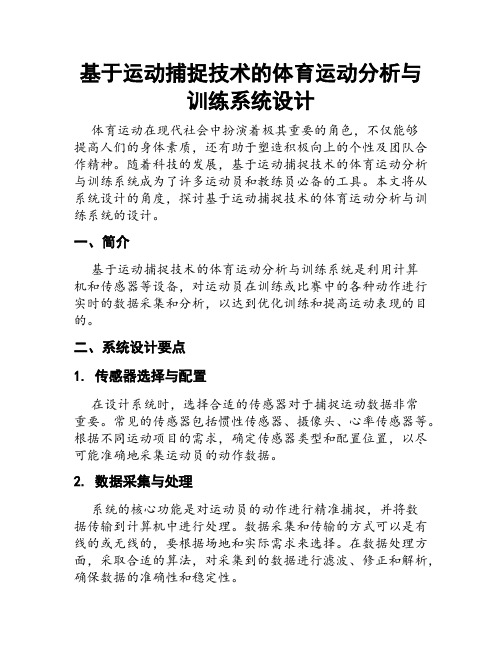 基于运动捕捉技术的体育运动分析与训练系统设计

体育运动在现代社会中扮演着极其重要的角色，不仅能够提高人们的身体素质，还有助于塑造积极向上的个性及团队合作精神。随着科技的发展，基于运动捕捉技术的体育运动分析与训练系统成为了许多运动员和教练员必备的工具。本文将从系统设计的角度，探讨基于运动捕捉技术的体育运动分析与训练系统的设计。

一、简介

基于运动捕捉技术的体育运动分析与训练系统是利用计算机和传感器等设备，对运动员在训练或比赛中的各种动作进行实时的数据采集和分析，以达到优化训练和提高运动表现的目的。

二、系统设计要点

1. 传感器选择与配置

在设计系统时，选择合适的传感器对于捕捉运动数据非常重要。常见的传感器包括惯性传感器、摄像头、心率传感器等。根据不同运动项目的需求，确定传感器类型和配置位置，以尽可能准确地采集运动员的动作数据。

2. 数据采集与处理

系统的核心功能是对运动员的动作进行精准捕捉，并将数据传输到计算机中进行处理。数据采集和传输的方式可以是有线的或无线的，要根据场地和实际需求来选择。在数据处理方面，采取合适的算法，对采集到的数据进行滤波、修正和解析，确保数据的准确性和稳定性。